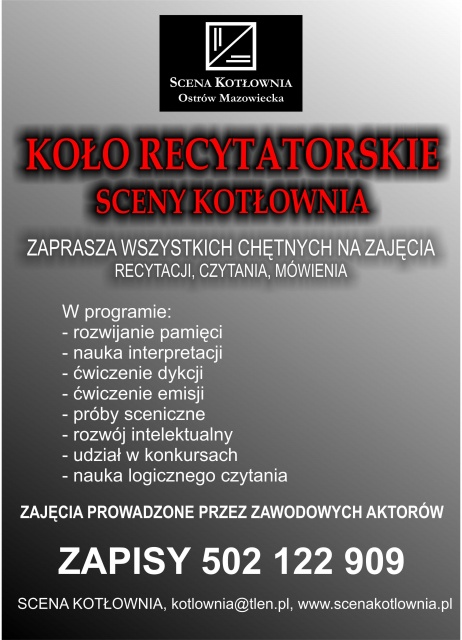 SCENA KOTŁOWNIA
Ostrów Mazowiecka

KOŁO RECYTATORSKIE
SCENY KOTŁOWNIA

ZAPRASZA WSZYSTKICH CHĘTNYCH NA ZAJĘCIA
RECYTACJI, CZYTANIA, MÓWIENIA

W programie:
- rozwijanie pamięci
- nauka interpretacji
- ćwiczenie dykcji
- ćwiczenie emisji
- próby sceniczne
- rozwój intelektualny
- udział w konkursach
- nauka logicznego czytania

ZAJĘCIA PROWADZONE PRZEZ ZAWODOWYCH AKTORÓW

ZAPISY 502 122 909

SCENA KOTŁOWNIA, kotlownia@tlen.pl, www.scenakotlownia.pl